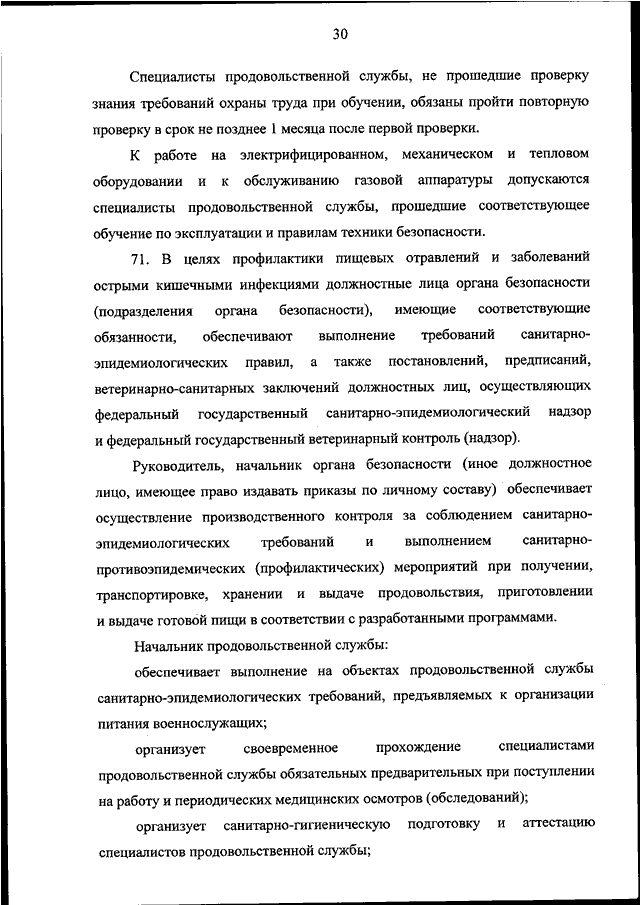 30

Специалисты продовольственной службы, не прошедшие проверку знания требований охраны труда при обучении, обязаны пройти повторную проверку в срок не позднее 1 месяца после первой проверки.

К работе на электрифицированном, механическом и тепловом оборудовании и к обслуживанию газовой аппаратуры допускаются специалисты продовольственной службы, прошедшие соответствующее обучение по эксплуатации и правилам техники безопасности.

71. В целях профилактики пищевых отравлений и заболеваний острыми кишечными инфекциями должностные лица органа безопасности (подразделения органа безопасности), имеющие соответствующие обязанности, обеспечивают выполнение требований санитарно-эпидемиологических правил, а также постановлений, предписаний, ветеринарно-санитарных заключений должностных лиц, осуществляющих федеральный государственный санитарно-эпидемиологический надзор и федеральный государственный ветеринарный контроль (надзор).

Руководитель, начальник органа безопасности (иное должностное лицо, имеющее право издавать приказы по личному составу) обеспечивает осуществление производственного контроля за соблюдением санитарно-эпидемиологических требований и выполнением санитарно-противоэпидемических (профилактических) мероприятий при получении, транспортировке, хранении и выдаче продовольствия, приготовлении и выдаче готовой пищи в соответствии с разработанными программами.

Начальник продовольственной службы:

обеспечивает выполнение на объектах продовольственной службы санитарно-эпидемиологических требований, предъявляемых к организации питания военнослужащих;

организует своевременное прохождение специалистами продовольственной службы обязательных предварительных при поступлении на работу и периодических медицинских осмотров (обследований);

организует санитарно-гигиеническую подготовку и аттестацию специалистов продовольственной службы;